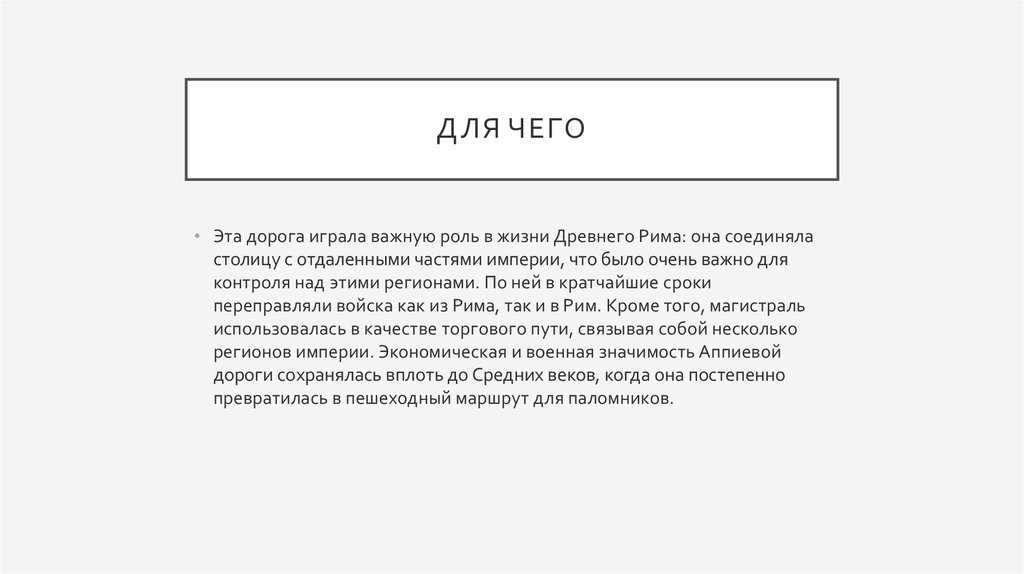 ДЛЯ ЧЕГО

• Эта дорога играла важную роль в жизни Древнего Рима: она соединяла столицу с отдаленными частями империи, что было очень важно для контроля над этими регионами. По ней в кратчайшие сроки переправляли войска как из Рима, так и в Рим. Кроме того, магистраль использовалась в качестве торгового пути, связывая собой несколько регионов империи. Экономическая и военная значимость Аппиевой дороги сохранялась вплоть до Средних веков, когда она постепенно превратилась в пешеходный маршрут для паломников.